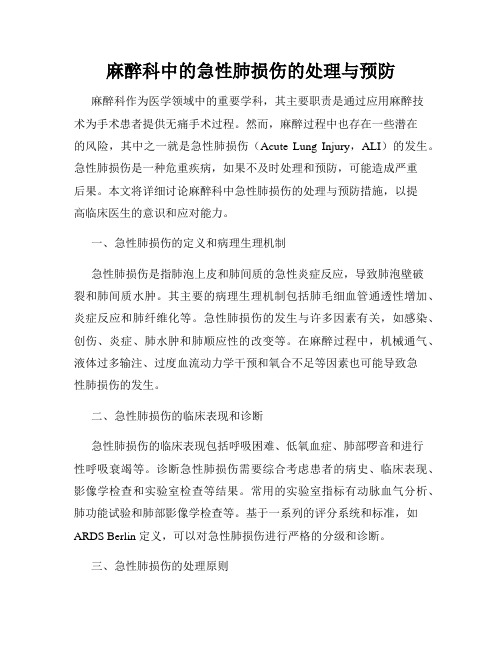 麻醉科中的急性肺损伤的处理与预防

麻醉科作为医学领域中的重要学科，其主要职责是通过应用麻醉技术为手术患者提供无痛手术过程。然而，麻醉过程中也存在一些潜在的风险，其中之一就是急性肺损伤（Acute Lung Injury，ALI）的发生。急性肺损伤是一种危重疾病，如果不及时处理和预防，可能造成严重后果。本文将详细讨论麻醉科中急性肺损伤的处理与预防措施，以提高临床医生的意识和应对能力。

一、急性肺损伤的定义和病理生理机制

急性肺损伤是指肺泡上皮和肺间质的急性炎症反应，导致肺泡壁破裂和肺间质水肿。其主要的病理生理机制包括肺毛细血管通透性增加、炎症反应和肺纤维化等。急性肺损伤的发生与许多因素有关，如感染、创伤、炎症、肺水肿和肺顺应性的改变等。在麻醉过程中，机械通气、液体过多输注、过度血流动力学干预和氧合不足等因素也可能导致急性肺损伤的发生。

二、急性肺损伤的临床表现和诊断

急性肺损伤的临床表现包括呼吸困难、低氧血症、肺部啰音和进行性呼吸衰竭等。诊断急性肺损伤需要综合考虑患者的病史、临床表现、影像学检查和实验室检查等结果。常用的实验室指标有动脉血气分析、肺功能试验和肺部影像学检查等。基于一系列的评分系统和标准，如ARDS Berlin 定义，可以对急性肺损伤进行严格的分级和诊断。

三、急性肺损伤的处理原则